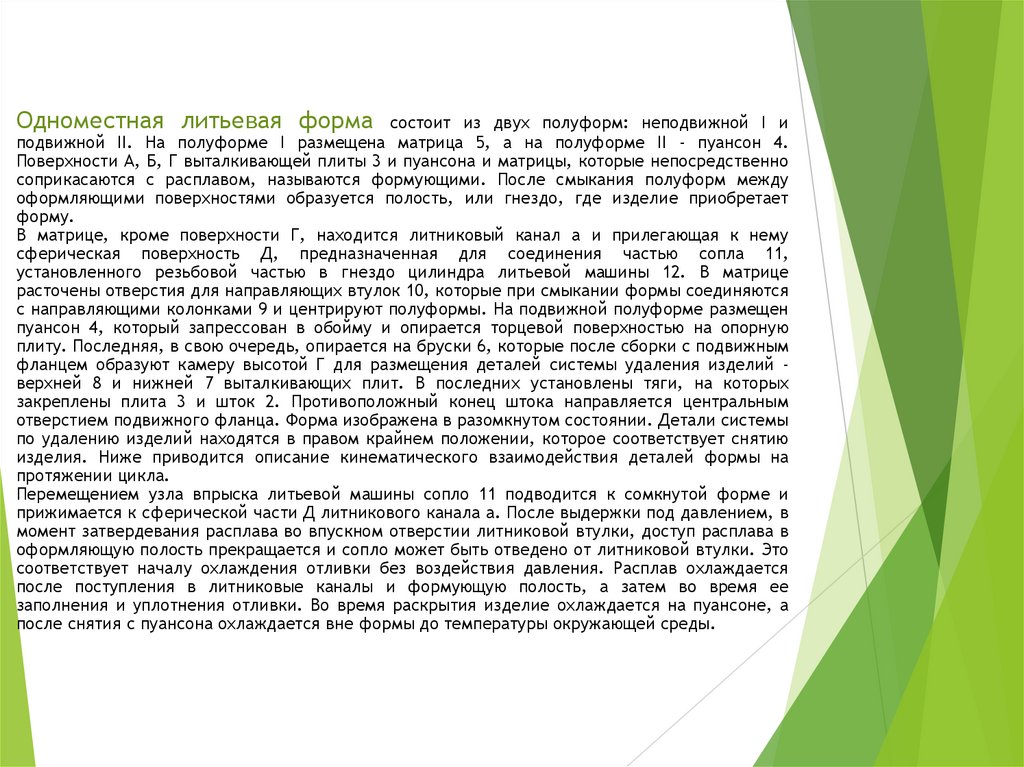 Одноместная литьевая форма состоит из двух полуформ: неподвижной I и подвижной II. На полуформе I размещена матрица 5, а на полуформе II - пуансон 4. Поверхности А, Б, Г выталкивающей плиты 3 и пуансона и матрицы, которые непосредственно соприкасаются с расплавом, называются формующими. После смыкания полуформ между оформляющими поверхностями образуется полость, или гнездо, где изделие приобретает форму.
В матрице, кроме поверхности Г, находится литниковый канал а и прилегающая к нему сферическая поверхность Д, предназначенная для соединения частью сопла 11, установленного резьбовой частью в гнездо цилиндра литьевой машины 12. В матрице расточены отверстия для направляющих втулок 10, которые при смыкании формы соединяются с направляющими колонками 9 и центрируют полуформы. На подвижной полуформе размещен пуансон 4, который запрессован в обойму и опирается торцевой поверхностью на опорную плиту. Последняя, в свою очередь, опирается на бруски 6, которые после сборки с подвижным фланцем образуют камеру высотой Г для размещения деталей системы удаления изделий - верхней 8 и нижней 7 выталкивающих плит. В последних установлены тяги, на которых закреплены плита 3 и шток 2. Противоположный конец штока направляется центральным отверстием подвижного фланца. Форма изображена в разомкнутом состоянии. Детали системы по удалению изделий находятся в правом крайнем положении, которое соответствует снятию изделия. Ниже приводится описание кинематического взаимодействия деталей формы на протяжении цикла.
Перемещением узла впрыска литьевой машины сопло 11 подводится к сомкнутой форме и прижимается к сферической части Д литникового канала а. После выдержки под давлением, в момент затвердевания расплава во впускном отверстии литниковой втулки, доступ расплава в оформляющую полость прекращается и сопло может быть отведено от литниковой втулки. Это соответствует началу охлаждения отливки без воздействия давления. Расплав охлаждается после поступления в литниковые каналы и формующую полость, а затем во время ее заполнения и уплотнения отливки. Во время раскрытия изделие охлаждается на пуансоне, а после снятия с пуансона охлаждается вне формы до температуры окружающей среды.